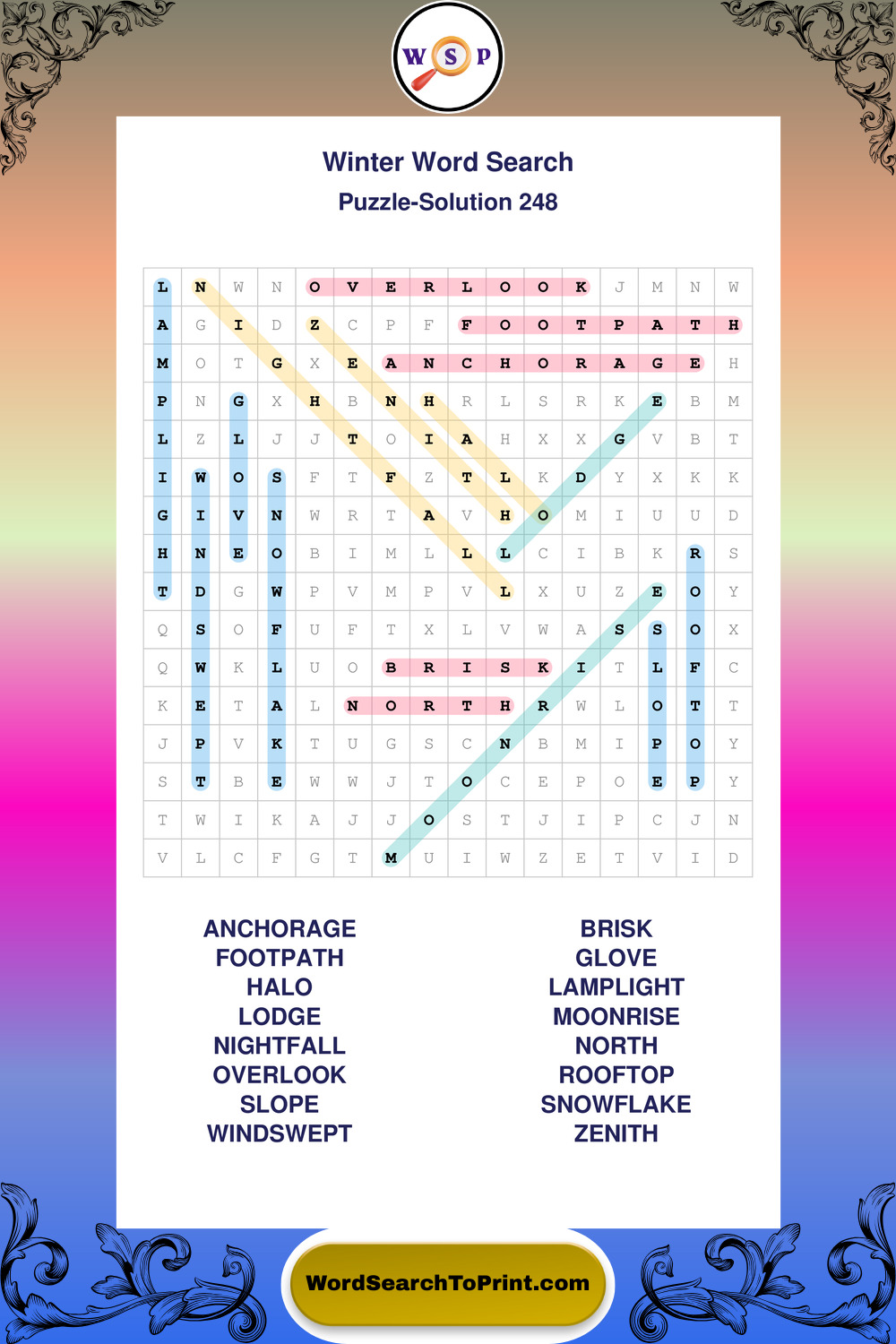 W S P

Winter Word Search
Puzzle-Solution 248

| L | N | W | N | O | V | E | R | L | O | O | K | J | M | N | W |
|---|---|---|---|---|---|---|---|---|---|---|---|---|---|---|---|
| A | G | I | D | Z | C | P | F | F | O | O | T | P | A | T | H |
| M | O | T | G | X | E | A | N | C | H | O | R | A | G | E | H |
| P | N | G | X | H | B | N | H | R | L | S | R | K | E | B | M |
| L | Z | L | J | J | T | O | I | A | H | X | X | G | V | B | T |
| I | W | O | S | F | T | F | Z | T | L | K | D | Y | X | K | K |
| G | I | V | N | W | R | T | A | V | H | O | M | I | U | U | D |
| H | N | E | O | B | I | M | L | L | L | C | I | B | K | R | S |
| T | D | G | W | P | V | M | P | V | L | X | U | Z | E | O | Y |
| Q | S | O | F | U | F | T | X | L | V | W | A | S | S | O | X |
| Q | W | K | L | U | O | B | R | I | S | K | I | T | L | F | C |
| K | E | T | A | L | N | O | R | T | H | R | W | L | O | T | T |
| J | P | V | K | T | U | G | S | C | N | B | M | I | P | O | Y |
| S | T | B | E | W | W | J | T | O | C | E | P | O | E | P | Y |
| T | W | I | K | A | J | J | O | S | T | J | I | P | C | J | N |
| V | L | C | F | G | T | M | U | I | W | Z | E | T | V | I | D |

ANCHORAGE
FOOTPATH
HALO
LODGE
NIGHTFALL
OVERLOOK
SLOPE
WINDSWEPT

BRISK
GLOVE
LAMPLIGHT
MOONRISE
NORTH
ROOFTOP
SNOWFLAKE
ZENITH

WordSearchToPrint.com